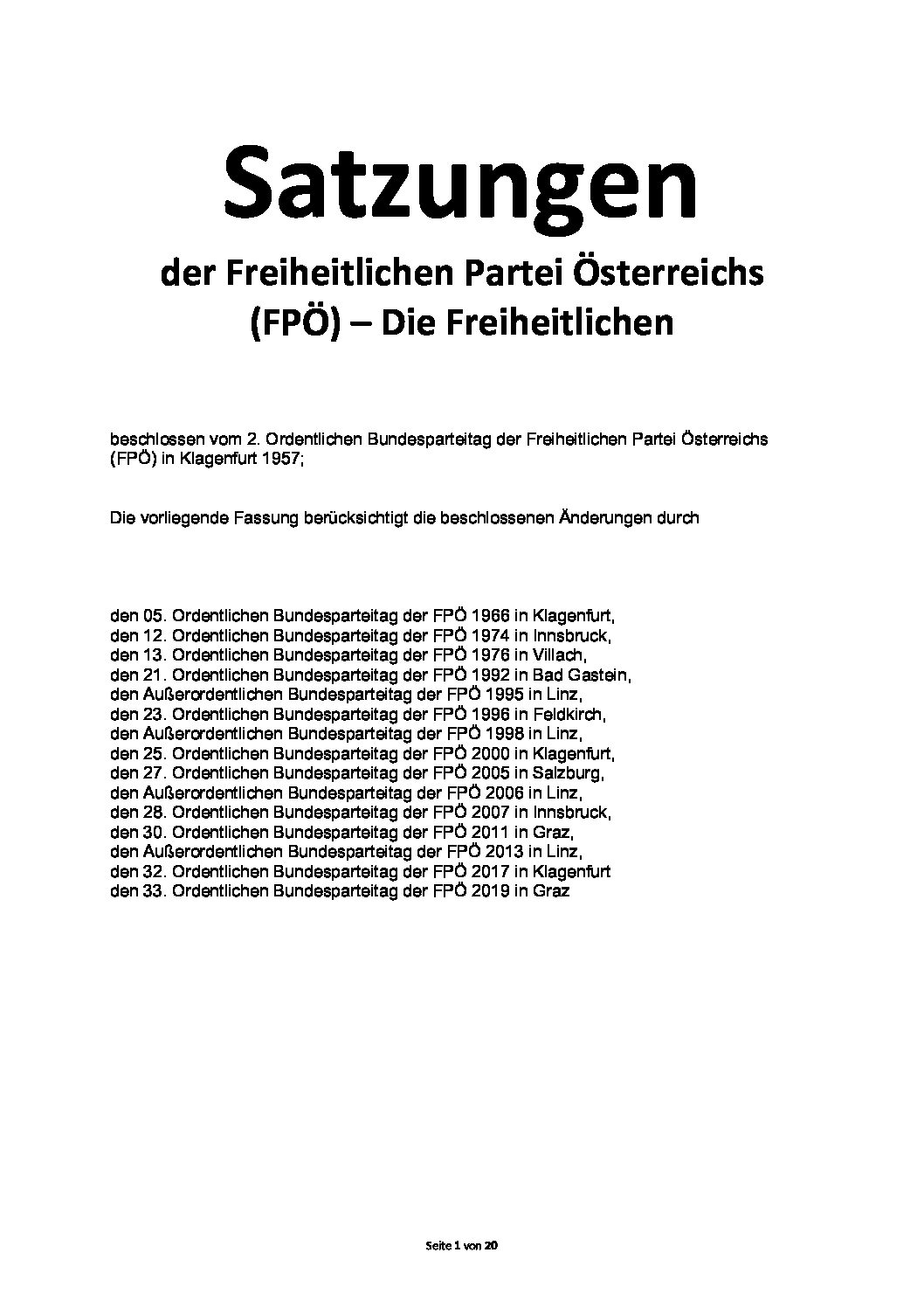 Satzungen

der Freiheitlichen Partei Österreichs (FPÖ) – Die Freiheitlichen

beschlossen vom 2. Ordentlichen Bundesparteitag der Freiheitlichen Partei Österreichs (FPÖ) in Klagenfurt 1957;

Die vorliegende Fassung berücksichtigt die beschlossenen Änderungen durch

den 05. Ordentlichen Bundesparteitag der FPÖ 1966 in Klagenfurt,
den 12. Ordentlichen Bundesparteitag der FPÖ 1974 in Innsbruck,
den 13. Ordentlichen Bundesparteitag der FPÖ 1976 in Villach,
den 21. Ordentlichen Bundesparteitag der FPÖ 1992 in Bad Gastein,
den Außerordentlichen Bundesparteitag der FPÖ 1995 in Linz,
den 23. Ordentlichen Bundesparteitag der FPÖ 1996 in Feldkirch,
den Außerordentlichen Bundesparteitag der FPÖ 1998 in Linz,
den 25. Ordentlichen Bundesparteitag der FPÖ 2000 in Klagenfurt,
den 27. Ordentlichen Bundesparteitag der FPÖ 2005 in Salzburg,
den Außerordentlichen Bundesparteitag der FPÖ 2006 in Linz,
den 28. Ordentlichen Bundesparteitag der FPÖ 2007 in Innsbruck,
den 30. Ordentlichen Bundesparteitag der FPÖ 2011 in Graz,
den Außerordentlichen Bundesparteitag der FPÖ 2013 in Linz,
den 32. Ordentlichen Bundesparteitag der FPÖ 2017 in Klagenfurt
den 33. Ordentlichen Bundesparteitag der FPÖ 2019 in Graz

Seite 1 von 20